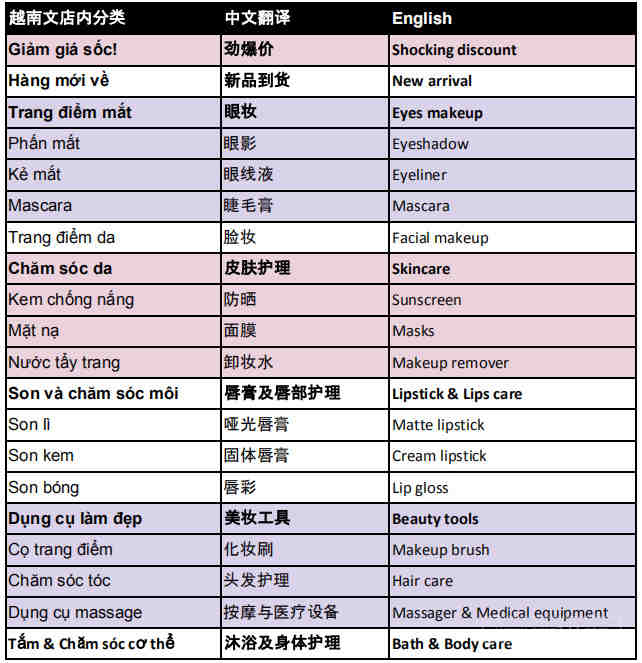 | 越南文店内分类 | 中文翻译 | English |
|---|---|---|
| Giảm giá sốc! | 劲爆价 | Shocking discount |
| Hàng mới về | 新品到货 | New arrival |
| Trang điểm mắt | 眼妆 | Eyes makeup |
| Phấn mắt | 眼影 | Eyeshadow |
| Kẻ mắt | 眼线液 | Eyeliner |
| Mascara | 睫毛膏 | Mascara |
| Trang điểm da | 脸妆 | Facial makeup |
| Chăm sóc da | 皮肤护理 | Skincare |
| Kem chống nắng | 防晒 | Sunscreen |
| Mặt nạ | 面膜 | Masks |
| Nước tẩy trang | 卸妆水 | Makeup remover |
| Son và chăm sóc môi | 唇膏及唇部护理 | Lipstick & Lips care |
| Son lì | 哑光唇膏 | Matte lipstick |
| Son kem | 固体唇膏 | Cream lipstick |
| Son bóng | 唇彩 | Lip gloss |
| Dụng cụ làm đẹp | 美妆工具 | Beauty tools |
| Cọ trang điểm | 化妆刷 | Makeup brush |
| Chăm sóc tóc | 头发护理 | Hair care |
| Dụng cụ massage | 按摩与医疗设备 | Massager & Medical equipment |
| Tắm & Chăm sóc cơ thể | 沐浴及身体护理 | Bath & Body care |